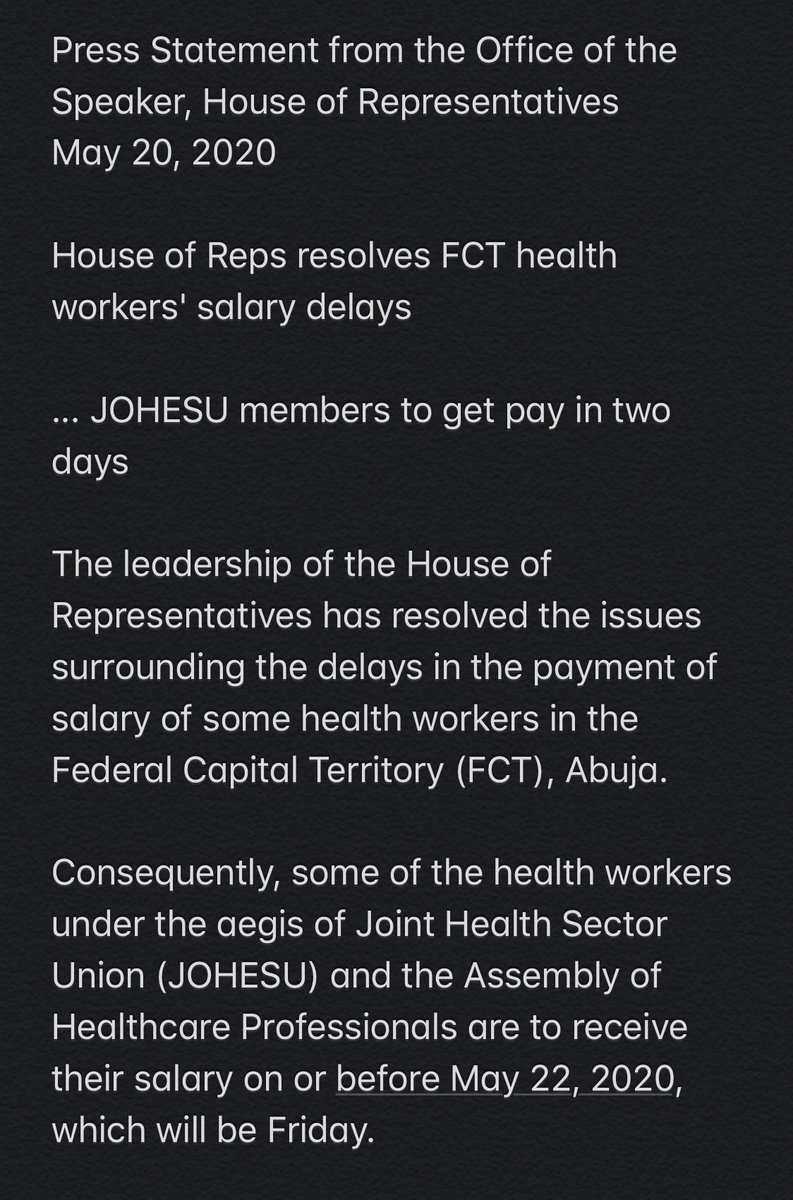 Press Statement from the Office of the Speaker, House of Representatives
May 20, 2020

House of Reps resolves FCT health workers' salary delays

... JOHESU members to get pay in two days

The leadership of the House of Representatives has resolved the issues surrounding the delays in the payment of salary of some health workers in the Federal Capital Territory (FCT), Abuja.

Consequently, some of the health workers under the aegis of Joint Health Sector Union (JOHESU) and the Assembly of Healthcare Professionals are to receive their salary on or before May 22, 2020, which will be Friday.